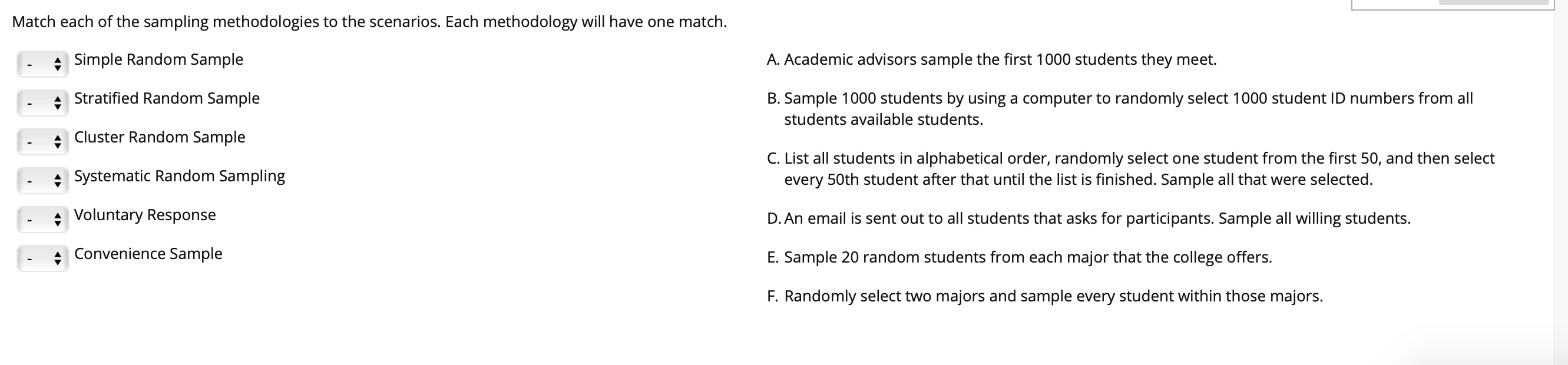 Match each of the sampling methodologies to the scenarios. Each methodology will have one match.

- Simple Random Sample

- Stratified Random Sample

- Cluster Random Sample

- Systematic Random Sampling

- Voluntary Response

- Convenience Sample

A. Academic advisors sample the first 1000 students they meet.

B. Sample 1000 students by using a computer to randomly select 1000 student ID numbers from all students available students.

C. List all students in alphabetical order, randomly select one student from the first 50, and then select every 50th student after that until the list is finished. Sample all that were selected.

D. An email is sent out to all students that asks for participants. Sample all willing students.

E. Sample 20 random students from each major that the college offers.

F. Randomly select two majors and sample every student within those majors.